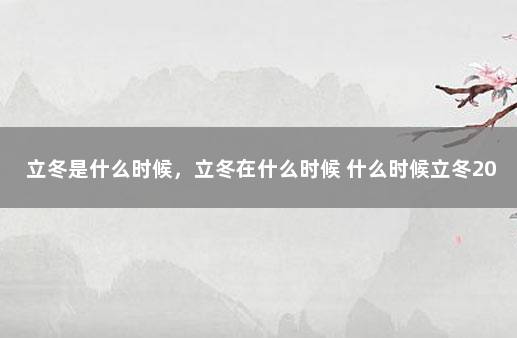 立冬是什么时候，立冬在什么时候 什么时候立冬20